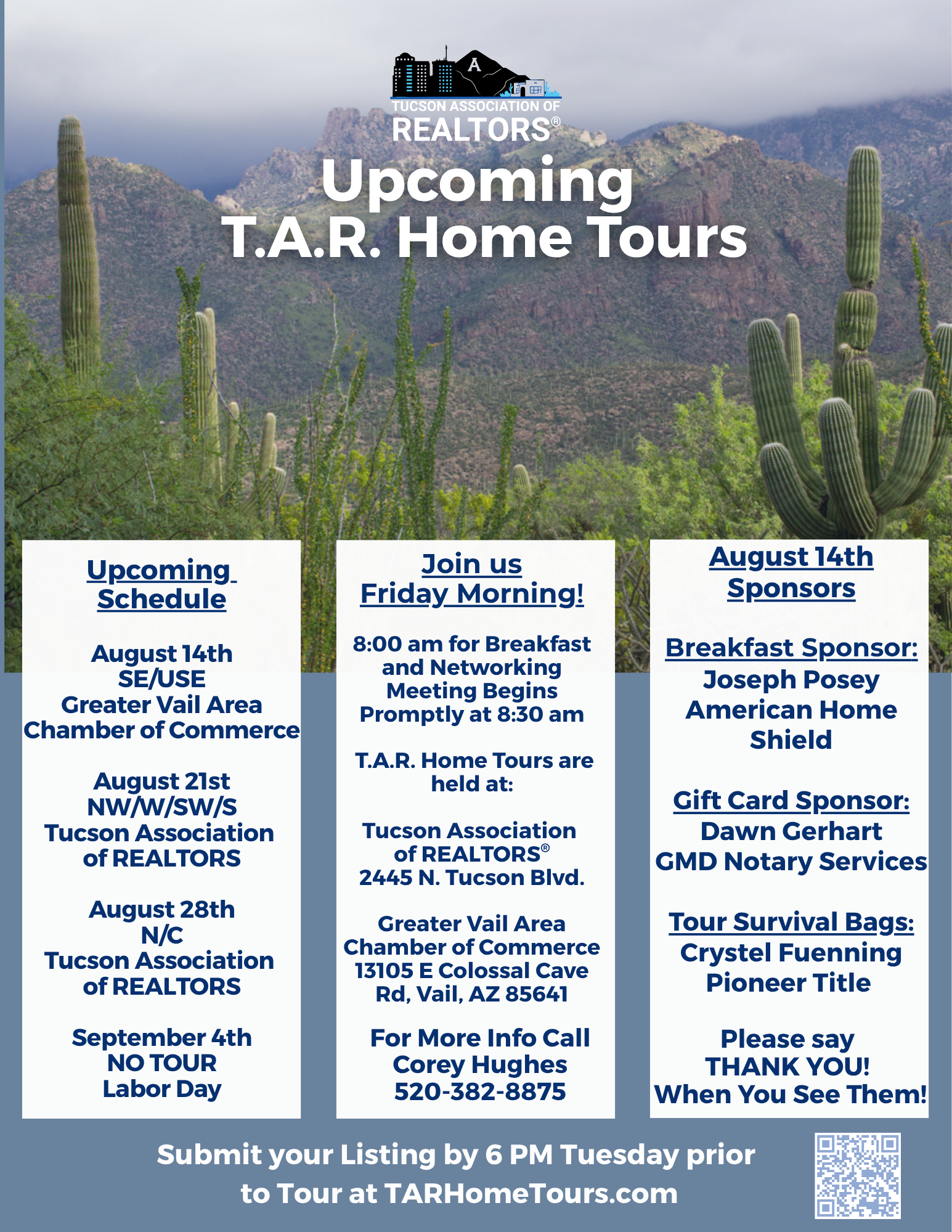 A

TUCSON ASSOCIATION OF
REALTORS®

Upcoming
T.A.R. Home Tours

Upcoming Schedule

August 14th
SE/USE
Greater Vail Area Chamber of Commerce

August 21st
NW/W/SW/S
Tucson Association of REALTORS

August 28th
N/C
Tucson Association of REALTORS

September 4th
NO TOUR
Labor Day

Join us
Friday Morning!

8:00 am for Breakfast and Networking Meeting Begins Promptly at 8:30 am

T.A.R. Home Tours are held at:

Tucson Association of REALTORS®
2445 N. Tucson Blvd.

Greater Vail Area Chamber of Commerce
13105 E Colossal Cave Rd, Vail, AZ 85641

For More Info Call
Corey Hughes
520-382-8875

August 14th
Sponsors

Breakfast Sponsor:
Joseph Posey
American Home Shield

Gift Card Sponsor:
Dawn Gerhart
GMD Notary Services

Tour Survival Bags:
Crystel Fuenning
Pioneer Title

Please say
THANK YOU!
When You See Them!

Submit your Listing by 6 PM Tuesday prior to Tour at TARHomeTours.com